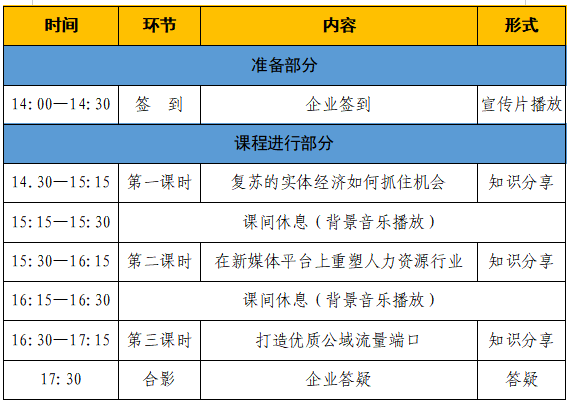 | 时间 | 环节 | 内容 | 形式 |
|---|---|---|---|
| 准备部分 | | | |
| 14:00—14:30 | 签　到 | 企业签到 | 宣传片播放 |
| 课程进行部分 | | | |
| 14.30—15:15 | 第一课时 | 复苏的实体经济如何抓住机会 | 知识分享 |
| 15:15—15:30 | 课间休息（背景音乐播放） | | |
| 15:30—16:15 | 第二课时 | 在新媒体平台上重塑人力资源行业 | 知识分享 |
| 16:15—16:30 | 课间休息（背景音乐播放） | | |
| 16:30—17:15 | 第三课时 | 打造优质公域流量端口 | 知识分享 |
| 17:30 | 合影 | 企业答疑 | 答疑 |